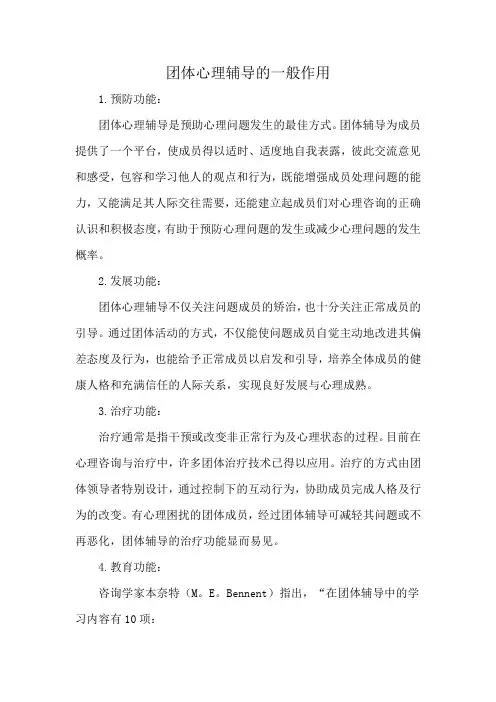 团体心理辅导的一般作用

1.预防功能：

团体心理辅导是预助心理问题发生的最佳方式。团体辅导为成员提供了一个平台，使成员得以适时、适度地自我表露，彼此交流意见和感受，包容和学习他人的观点和行为，既能增强成员处理问题的能力，又能满足其人际交往需要，还能建立起成员们对心理咨询的正确认识和积极态度，有助于预防心理问题的发生或减少心理问题的发生概率。

2.发展功能：

团体心理辅导不仅关注问题成员的矫治，也十分关注正常成员的引导。通过团体活动的方式，不仅能使问题成员自觉主动地改进其偏差态度及行为，也能给予正常成员以启发和引导，培养全体成员的健康人格和充满信任的人际关系，实现良好发展与心理成熟。

3.治疗功能：

治疗通常是指干预或改变非正常行为及心理状态的过程。目前在心理咨询与治疗中，许多团体治疗技术已得以应用。治疗的方式由团体领导者特别设计，通过控制下的互动行为，协助成员完成人格及行为的改变。有心理困扰的团体成员，经过团体辅导可减轻其问题或不再恶化，团体辅导的治疗功能显而易见。

4.教育功能：

咨询学家本奈特（M。E。Bennent）指出，“在团体辅导中的学习内容有10项：